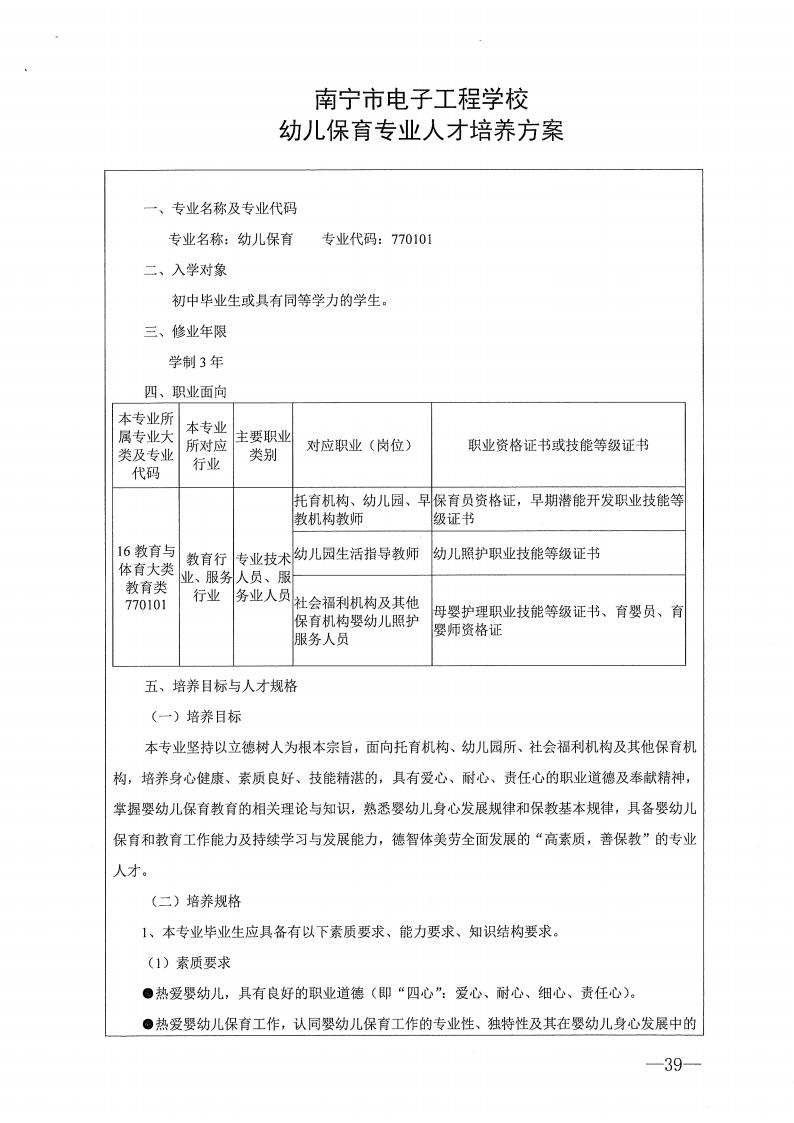 南宁市电子工程学校
幼儿保育专业人才培养方案

一、专业名称及专业代码

专业名称：幼儿保育　　专业代码：770101

二、入学对象

初中毕业生或具有同等学力的学生。

三、修业年限

学制 3 年

四、职业面向

| 本专业所属专业大类及专业代码 | 本专业所对应行业 | 主要职业类别 | 对应职业（岗位） | 职业资格证书或技能等级证书 |
|---|---|---|---|---|
| 16 教育与体育大类教育类 770101 | 教育行业、服务行业 | 专业技术人员、服务业人员 | 托育机构、幼儿园、早教机构教师 | 保育员资格证，早期潜能开发职业技能等级证书 |
| | | | 幼儿园生活指导教师 | 幼儿照护职业技能等级证书 |
| | | | 社会福利机构及其他保育机构婴幼儿照护服务人员 | 母婴护理职业技能等级证书、育婴员、育婴师资格证 |

五、培养目标与人才规格

（一）培养目标

本专业坚持以立德树人为根本宗旨，面向托育机构、幼儿园所、社会福利机构及其他保育机构，培养身心健康、素质良好、技能精湛的，具有爱心、耐心、责任心的职业道德及奉献精神，掌握婴幼儿保育教育的相关理论与知识，熟悉婴幼儿身心发展规律和保教基本规律，具备婴幼儿保育和教育工作能力及持续学习与发展能力，德智体美劳全面发展的“高素质，善保教”的专业人才。

（二）培养规格

1、本专业毕业生应具备有以下素质要求、能力要求、知识结构要求。

（1）素质要求

●热爱婴幼儿，具有良好的职业道德（即“四心”：爱心、耐心、细心、责任心）。

●热爱婴幼儿保育工作，认同婴幼儿保育工作的专业性、独特性及其在婴幼儿身心发展中的

—39—